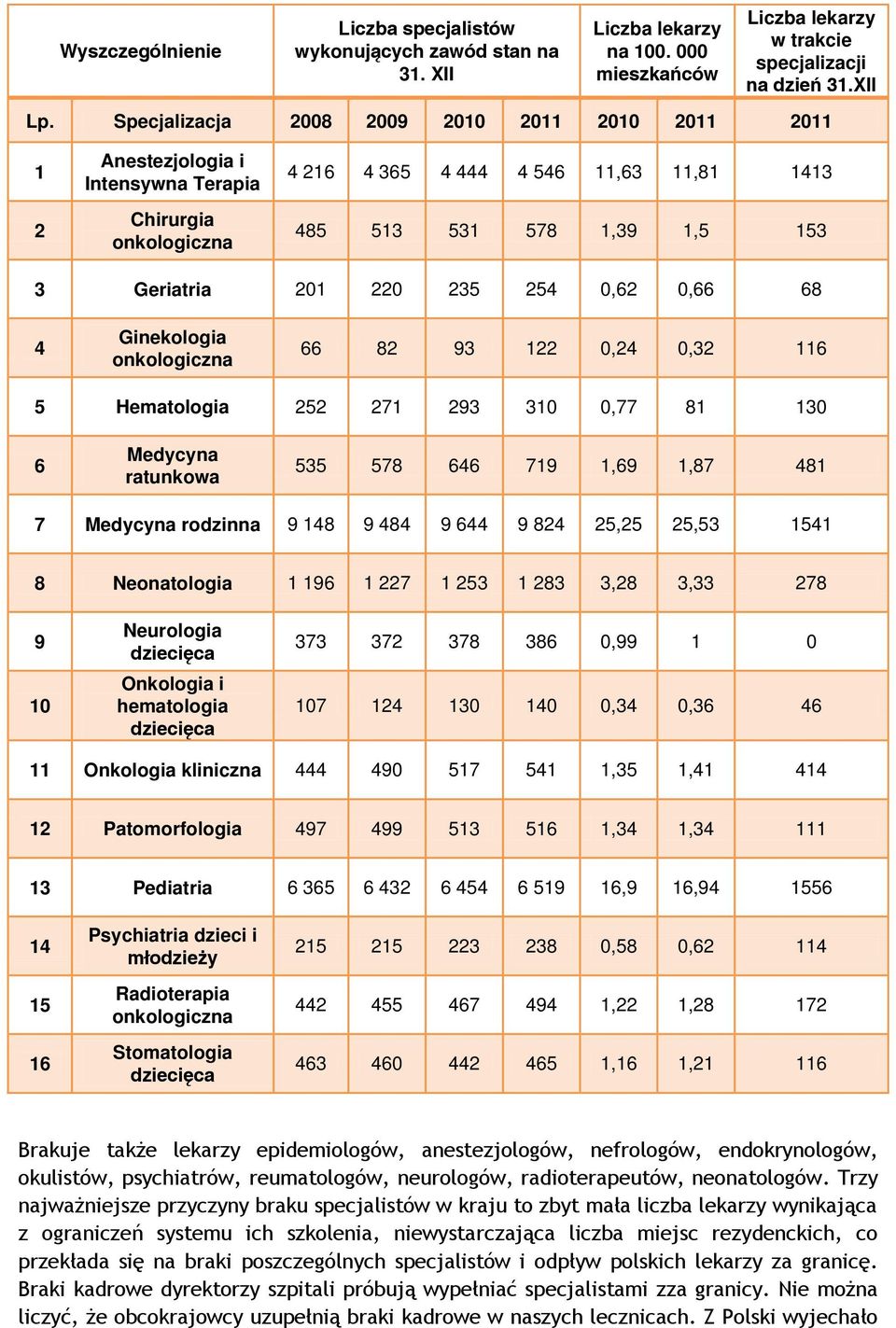 | Wyszczególnienie | | Liczba specjalistów wykonujących zawód stan na 31. XII | | | | Liczba lekarzy na 100. 000 mieszkańców | | Liczba lekarzy w trakcie specjalizacji na dzień 31.XII |
|---|---|---|---|---|---|---|---|---|
| Lp. | Specjalizacja | 2008 | 2009 | 2010 | 2011 | 2010 | 2011 | 2011 |
| 1 | Anestezjologia i Intensywna Terapia | 4 216 | 4 365 | 4 444 | 4 546 | 11,63 | 11,81 | 1413 |
| 2 | Chirurgia onkologiczna | 485 | 513 | 531 | 578 | 1,39 | 1,5 | 153 |
| 3 | Geriatria | 201 | 220 | 235 | 254 | 0,62 | 0,66 | 68 |
| 4 | Ginekologia onkologiczna | 66 | 82 | 93 | 122 | 0,24 | 0,32 | 116 |
| 5 | Hematologia | 252 | 271 | 293 | 310 | 0,77 | 81 | 130 |
| 6 | Medycyna ratunkowa | 535 | 578 | 646 | 719 | 1,69 | 1,87 | 481 |
| 7 | Medycyna rodzinna | 9 148 | 9 484 | 9 644 | 9 824 | 25,25 | 25,53 | 1541 |
| 8 | Neonatologia | 1 196 | 1 227 | 1 253 | 1 283 | 3,28 | 3,33 | 278 |
| 9 | Neurologia dziecięca | 373 | 372 | 378 | 386 | 0,99 | 1 | 0 |
| 10 | Onkologia i hematologia dziecięca | 107 | 124 | 130 | 140 | 0,34 | 0,36 | 46 |
| 11 | Onkologia kliniczna | 444 | 490 | 517 | 541 | 1,35 | 1,41 | 414 |
| 12 | Patomorfologia | 497 | 499 | 513 | 516 | 1,34 | 1,34 | 111 |
| 13 | Pediatria | 6 365 | 6 432 | 6 454 | 6 519 | 16,9 | 16,94 | 1556 |
| 14 | Psychiatria dzieci i młodzieży | 215 | 215 | 223 | 238 | 0,58 | 0,62 | 114 |
| 15 | Radioterapia onkologiczna | 442 | 455 | 467 | 494 | 1,22 | 1,28 | 172 |
| 16 | Stomatologia dziecięca | 463 | 460 | 442 | 465 | 1,16 | 1,21 | 116 |

Brakuje także lekarzy epidemiologów, anestezjologów, nefrologów, endokrynologów, okulistów, psychiatrów, reumatologów, neurologów, radioterapeutów, neonatologów. Trzy najważniejsze przyczyny braku specjalistów w kraju to zbyt mała liczba lekarzy wynikająca z ograniczeń systemu ich szkolenia, niewystarczająca liczba miejsc rezydenckich, co przekłada się na braki poszczególnych specjalistów i odpływ polskich lekarzy za granicę. Braki kadrowe dyrektorzy szpitali próbują wypełniać specjalistami zza granicy. Nie można liczyć, że obcokrajowcy uzupełnią braki kadrowe w naszych lecznicach. Z Polski wyjechało